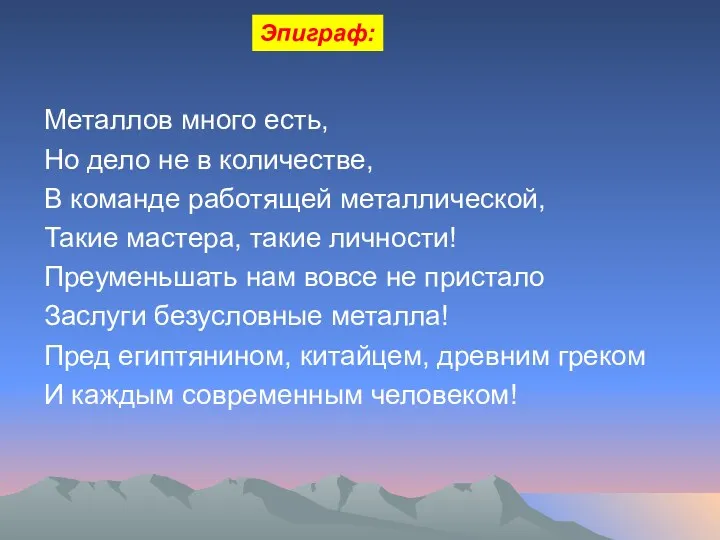 Эпиграф:

Металлов много есть,
Но дело не в количестве,
В команде работящей металлической,
Такие мастера, такие личности!
Преуменьшать нам вовсе не пристало
Заслуги безусловные металла!
Пред египтянином, китайцем, древним греком
И каждым современным человеком!